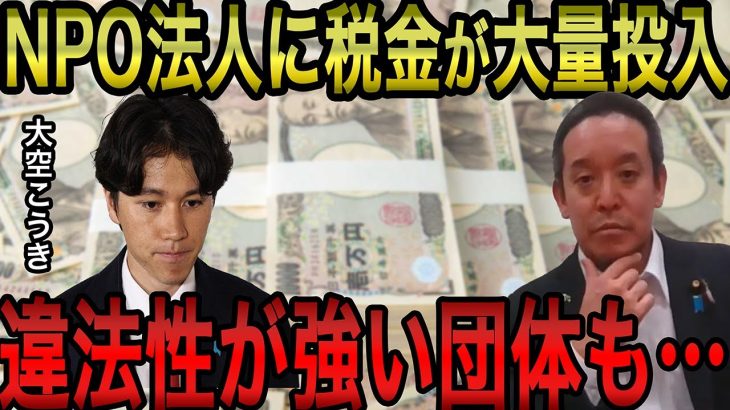 NPO法人に税金が大量投入

大空こうき

違法性が強い団体も…